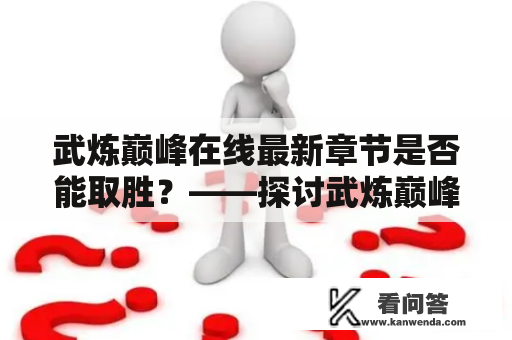 武炼巅峰在线最新章节是否能取胜？——探讨武炼巅峰

看问答
www.kanwenda.com